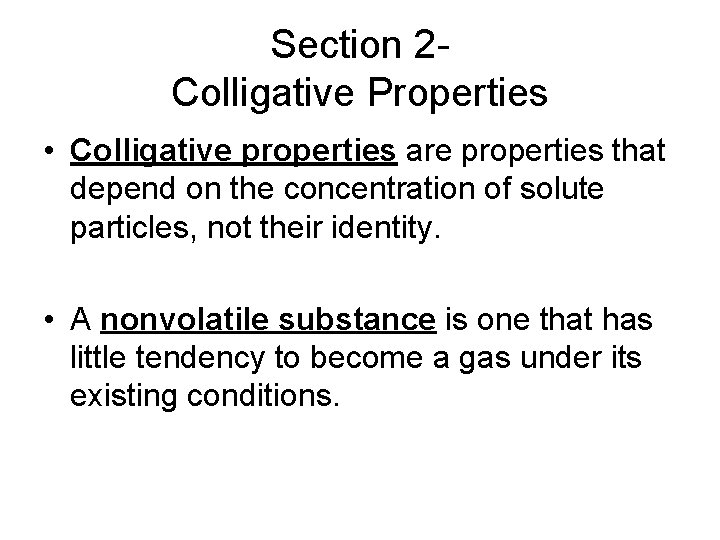 Section 2-
Colligative Properties

• Colligative properties are properties that depend on the concentration of solute particles, not their identity.

• A nonvolatile substance is one that has little tendency to become a gas under its existing conditions.